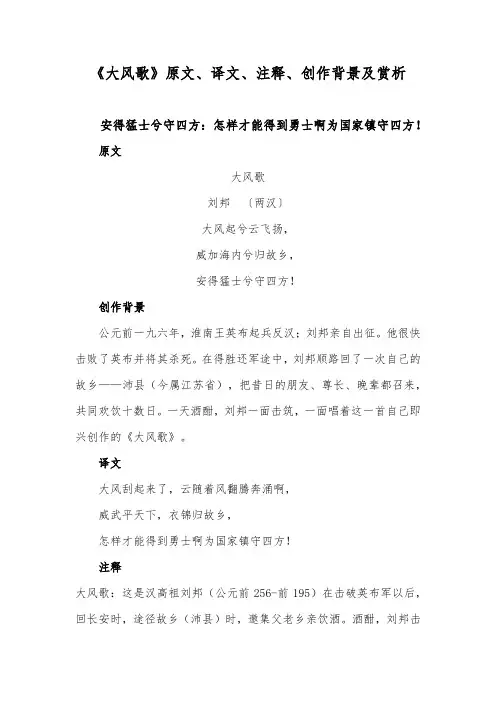 《大风歌》原文、译文、注释、创作背景及赏析

安得猛士兮守四方：怎样才能得到勇士啊为国家镇守四方！

原文

大风歌

刘邦 〔两汉〕

大风起兮云飞扬，

威加海内兮归故乡，

安得猛士兮守四方！

创作背景

公元前一九六年，淮南王英布起兵反汉；刘邦亲自出征。他很快击败了英布并将其杀死。在得胜还军途中，刘邦顺路回了一次自己的故乡——沛县（今属江苏省），把昔日的朋友、尊长、晚辈都召来，共同欢饮十数日。一天酒酣，刘邦一面击筑，一面唱着这一首自己即兴创作的《大风歌》。

译文

大风刮起来了，云随着风翻腾奔涌啊，

威武平天下，衣锦归故乡，

怎样才能得到勇士啊为国家镇守四方！

注释

大风歌：这是汉高祖刘邦（公元前 256-前 195）在击破英布军以后，回长安时，途径故乡（沛县）时，邀集父老乡亲饮酒。酒酣，刘邦击